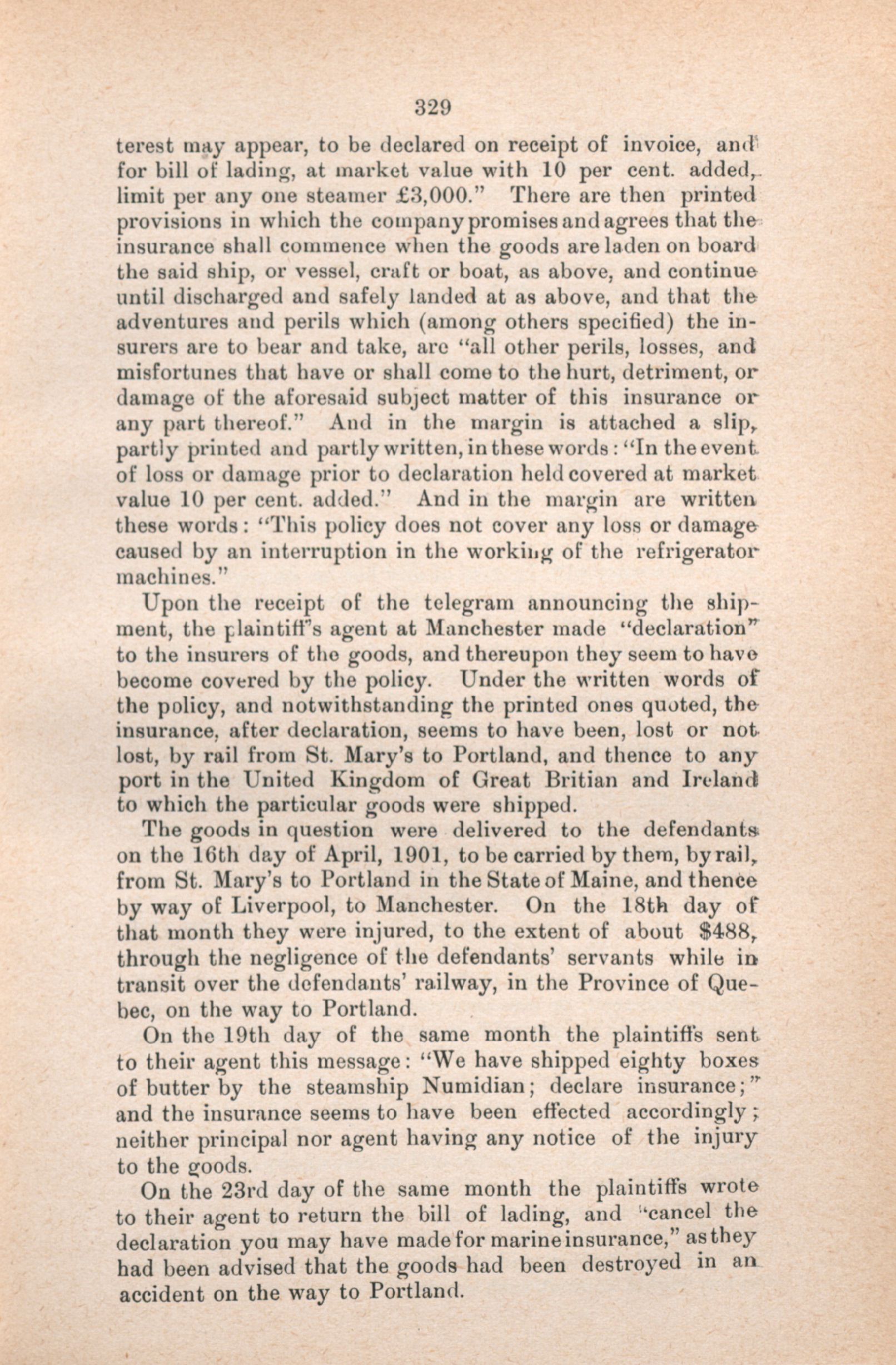 329

terest may appear, to be declared on receipt of invoice, and for bill of lading, at market value with 10 per cent. added, limit per any one steamer £3,000." There are then printed provisions in which the company promises and agrees that the insurance shall commence when the goods are laden on board the said ship, or vessel, craft or boat, as above, and continue until discharged and safely landed at as above, and that the adventures and perils which (among others specified) the insurers are to bear and take, are "all other perils, losses, and misfortunes that have or shall come to the hurt, detriment, or damage of the aforesaid subject matter of this insurance or any part thereof." And in the margin is attached a slip, partly printed and partly written, in these words: "In the event of loss or damage prior to declaration held covered at market value 10 per cent. added." And in the margin are written these words: "This policy does not cover any loss or damage caused by an interruption in the working of the refrigerator machines."

Upon the receipt of the telegram announcing the shipment, the plaintiff's agent at Manchester made "declaration" to the insurers of the goods, and thereupon they seem to have become covered by the policy. Under the written words of the policy, and notwithstanding the printed ones quoted, the insurance, after declaration, seems to have been, lost or not lost, by rail from St. Mary's to Portland, and thence to any port in the United Kingdom of Great Britian and Ireland to which the particular goods were shipped.

The goods in question were delivered to the defendants on the 16th day of April, 1901, to be carried by them, by rail, from St. Mary's to Portland in the State of Maine, and thence by way of Liverpool, to Manchester. On the 18th day of that month they were injured, to the extent of about $488, through the negligence of the defendants' servants while in transit over the defendants' railway, in the Province of Quebec, on the way to Portland.

On the 19th day of the same month the plaintiffs sent to their agent this message: "We have shipped eighty boxes of butter by the steamship Numidian; declare insurance;" and the insurance seems to have been effected accordingly; neither principal nor agent having any notice of the injury to the goods.

On the 23rd day of the same month the plaintiffs wrote to their agent to return the bill of lading, and "cancel the declaration you may have made for marine insurance," as they had been advised that the goods had been destroyed in an accident on the way to Portland.